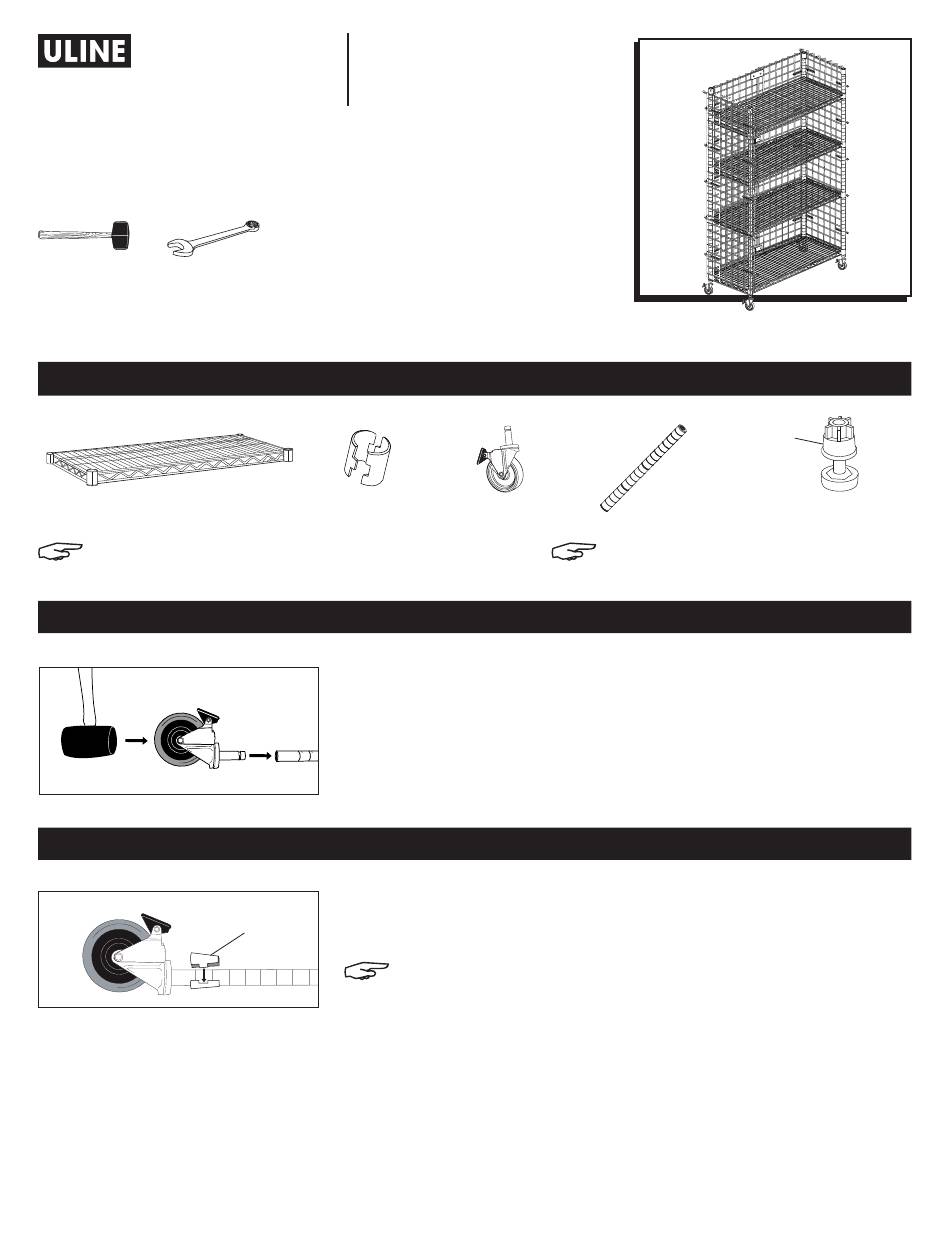 ULINE